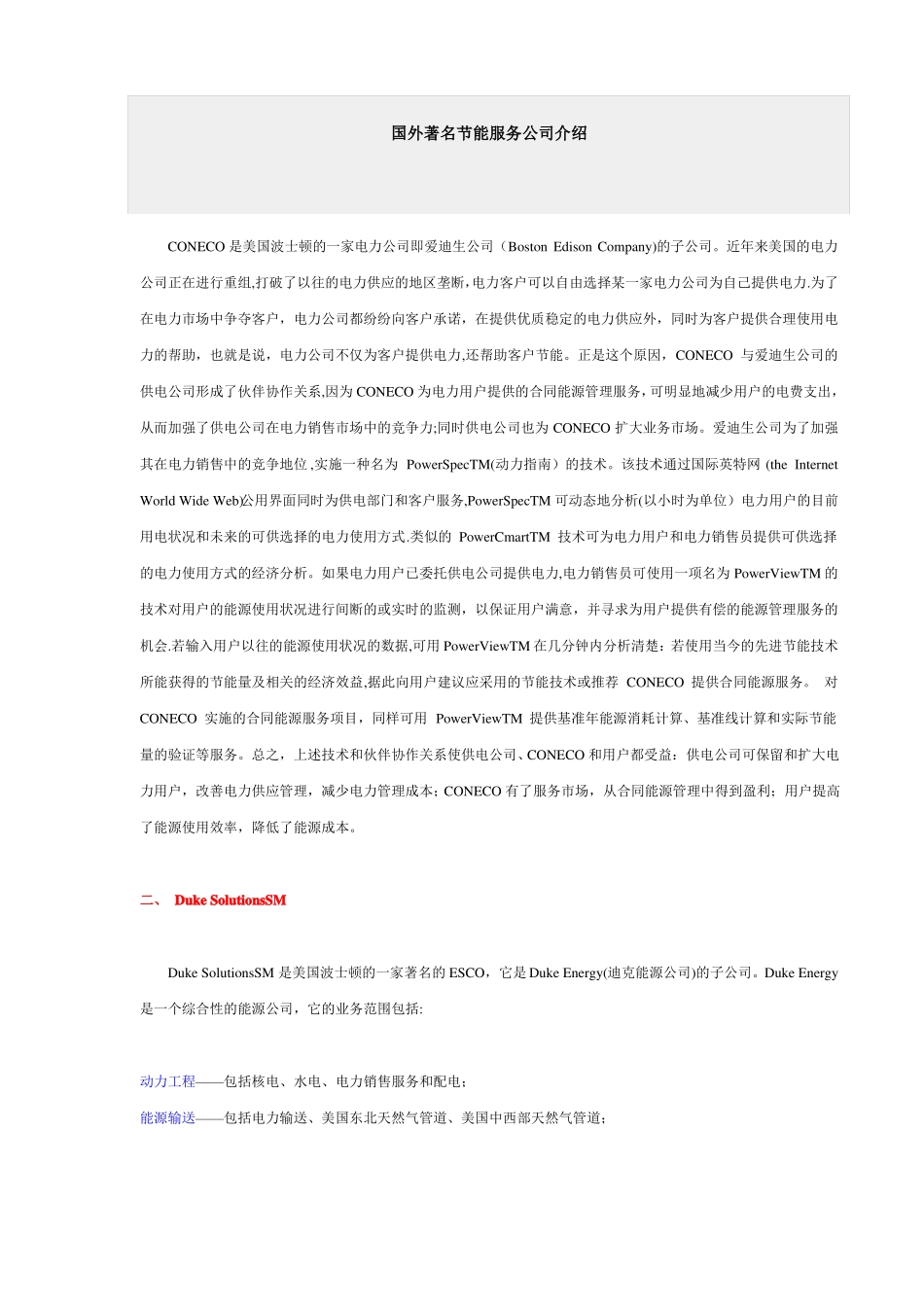 国外著名节能服务公司介绍

CONECO 是美国波士顿的一家电力公司即爱迪生公司（Boston Edison Company)的子公司。近年来美国的电力公司正在进行重组,打破了以往的电力供应的地区垄断,电力客户可以自由选择某一家电力公司为自己提供电力.为了在电力市场中争夺客户，电力公司都纷纷向客户承诺，在提供优质稳定的电力供应外，同时为客户提供合理使用电力的帮助，也就是说，电力公司不仅为客户提供电力,还帮助客户节能。正是这个原因，CONECO 与爱迪生公司的供电公司形成了伙伴协作关系,因为 CONECO 为电力用户提供的合同能源管理服务，可明显地减少用户的电费支出，从而加强了供电公司在电力销售市场中的竞争力;同时供电公司也为 CONECO 扩大业务市场。爱迪生公司为了加强其在电力销售中的竞争地位 ,实施一种名为 PowerSpecTM(动力指南）的技术。该技术通过国际英特网 (the Internet World Wide Web)公用界面同时为供电部门和客户服务,PowerSpecTM 可动态地分析(以小时为单位）电力用户的目前用电状况和未来的可供选择的电力使用方式.类似的 PowerCmartTM 技术可为电力用户和电力销售员提供可供选择的电力使用方式的经济分析。如果电力用户已委托供电公司提供电力,电力销售员可使用一项名为 PowerViewTM 的技术对用户的能源使用状况进行间断的或实时的监测，以保证用户满意，并寻求为用户提供有偿的能源管理服务的机会.若输入用户以往的能源使用状况的数据,可用 PowerViewTM 在几分钟内分析清楚：若使用当今的先进节能技术所能获得的节能量及相关的经济效益,据此向用户建议应采用的节能技术或推荐 CONECO 提供合同能源服务。 对 CONECO 实施的合同能源服务项目，同样可用 PowerViewTM 提供基准年能源消耗计算、基准线计算和实际节能量的验证等服务。总之，上述技术和伙伴协作关系使供电公司、CONECO 和用户都受益：供电公司可保留和扩大电力用户，改善电力供应管理，减少电力管理成本；CONECO 有了服务市场，从合同能源管理中得到盈利；用户提高了能源使用效率，降低了能源成本。

二、 Duke SolutionsSM

Duke SolutionsSM 是美国波士顿的一家著名的 ESCO，它是 Duke Energy(迪克能源公司)的子公司。Duke Energy 是一个综合性的能源公司，它的业务范围包括:

动力工程——包括核电、水电、电力销售服务和配电；
能源输送——包括电力输送、美国东北天然气管道、美国中西部天然气管道；